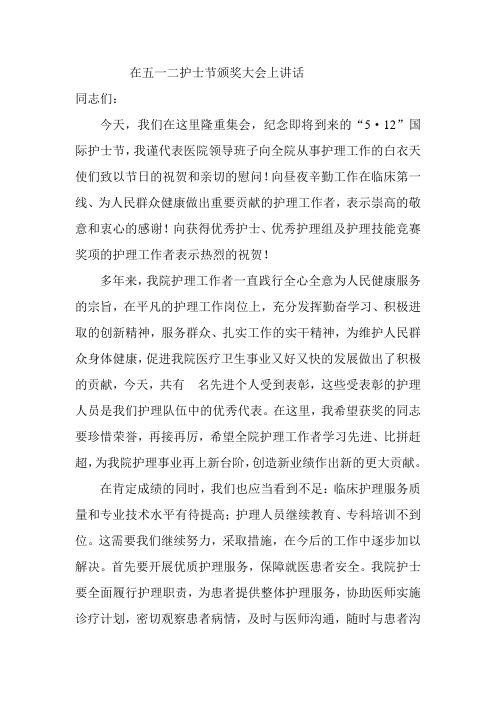 在五一二护士节颁奖大会上讲话

同志们：

今天，我们在这里隆重集会，纪念即将到来的“5·12”国际护士节，我谨代表医院领导班子向全院从事护理工作的白衣天使们致以节日的祝贺和亲切的慰问！向昼夜辛勤工作在临床第一线、为人民群众健康做出重要贡献的护理工作者，表示崇高的敬意和衷心的感谢！向获得优秀护士、优秀护理组及护理技能竞赛奖项的护理工作者表示热烈的祝贺！

多年来，我院护理工作者一直践行全心全意为人民健康服务的宗旨，在平凡的护理工作岗位上，充分发挥勤奋学习、积极进取的创新精神，服务群众、扎实工作的实干精神，为维护人民群众身体健康，促进我院医疗卫生事业又好又快的发展做出了积极的贡献，今天，共有　名先进个人受到表彰，这些受表彰的护理人员是我们护理队伍中的优秀代表。在这里，我希望获奖的同志要珍惜荣誉，再接再厉，希望全院护理工作者学习先进、比拼赶超，为我院护理事业再上新台阶，创造新业绩作出新的更大贡献。

在肯定成绩的同时，我们也应当看到不足：临床护理服务质量和专业技术水平有待提高；护理人员继续教育、专科培训不到位。这需要我们继续努力，采取措施，在今后的工作中逐步加以解决。首先要开展优质护理服务，保障就医患者安全。我院护士要全面履行护理职责，为患者提供整体护理服务，协助医师实施诊疗计划，密切观察患者病情，及时与医师沟通，随时与患者沟